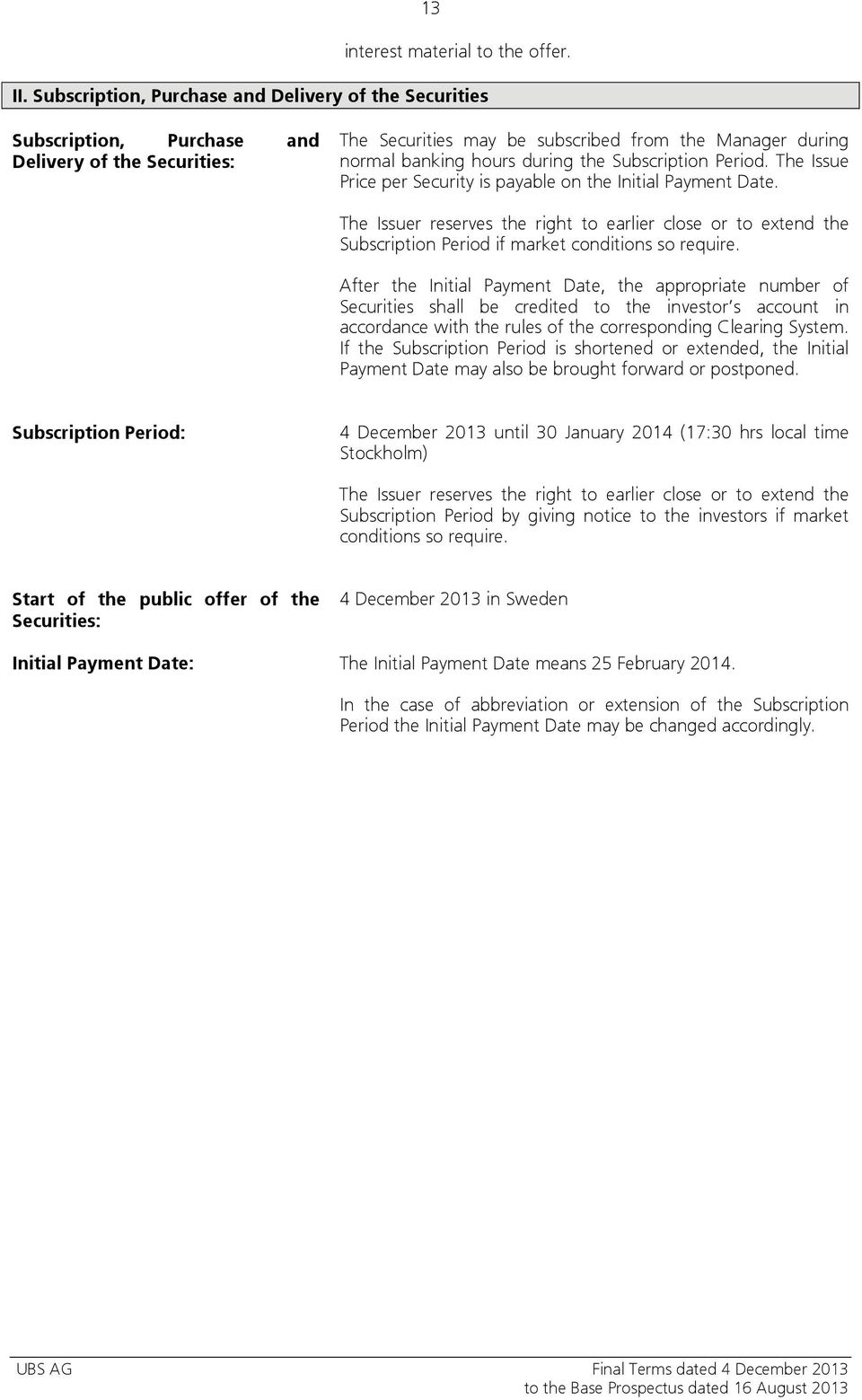 13

interest material to the offer.

II. Subscription, Purchase and Delivery of the Securities

Subscription, Purchase and Delivery of the Securities:

The Securities may be subscribed from the Manager during normal banking hours during the Subscription Period. The Issue Price per Security is payable on the Initial Payment Date.

The Issuer reserves the right to earlier close or to extend the Subscription Period if market conditions so require.

After the Initial Payment Date, the appropriate number of Securities shall be credited to the investor's account in accordance with the rules of the corresponding Clearing System. If the Subscription Period is shortened or extended, the Initial Payment Date may also be brought forward or postponed.

Subscription Period:

4 December 2013 until 30 January 2014 (17:30 hrs local time Stockholm)

The Issuer reserves the right to earlier close or to extend the Subscription Period by giving notice to the investors if market conditions so require.

Start of the public offer of the Securities:

4 December 2013 in Sweden

Initial Payment Date:

The Initial Payment Date means 25 February 2014.

In the case of abbreviation or extension of the Subscription Period the Initial Payment Date may be changed accordingly.

UBS AG

Final Terms dated 4 December 2013
to the Base Prospectus dated 16 August 2013